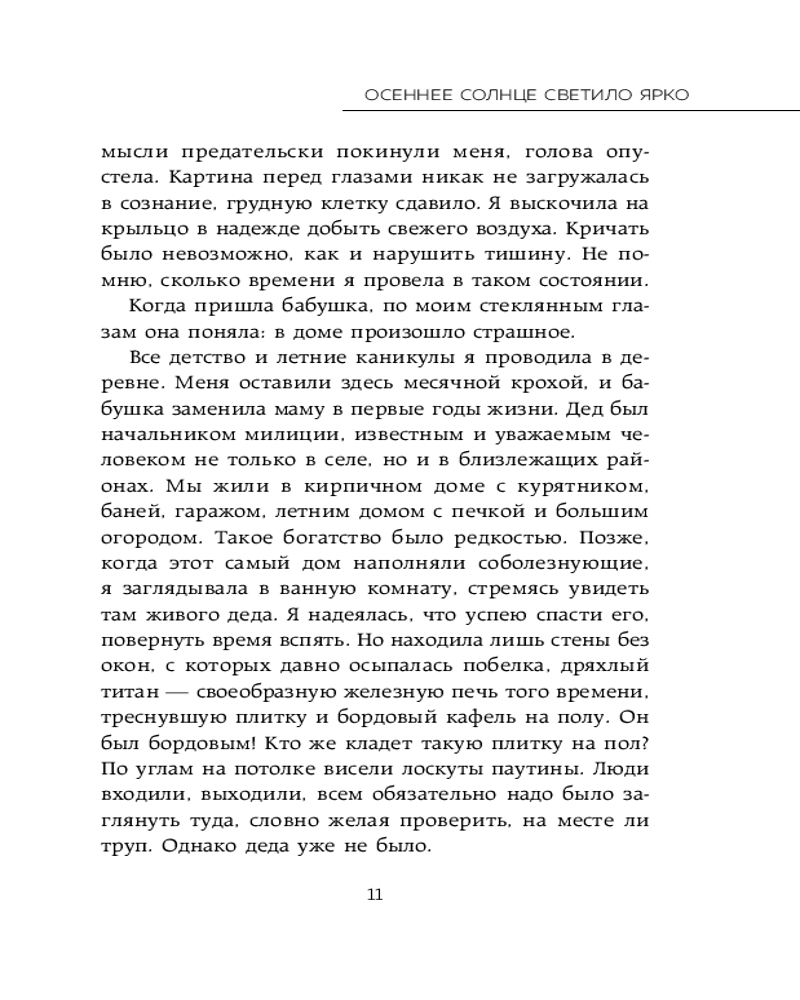 ОСЕННЕЕ СОЛНЦЕ СВЕТИЛО ЯРКО

мысли предательски покинули меня, голова опустела. Картина перед глазами никак не загружалась в сознание, грудную клетку сдавило. Я выскочила на крыльцо в надежде добыть свежего воздуха. Кричать было невозможно, как и нарушить тишину. Не помню, сколько времени я провела в таком состоянии.

Когда пришла бабушка, по моим стеклянным глазам она поняла: в доме произошло страшное.

Все детство и летние каникулы я проводила в деревне. Меня оставили здесь месячной крохой, и бабушка заменила маму в первые годы жизни. Дед был начальником милиции, известным и уважаемым человеком не только в селе, но и в близлежащих районах. Мы жили в кирпичном доме с курятником, баней, гаражом, летним домом с печкой и большим огородом. Такое богатство было редкостью. Позже, когда этот самый дом наполняли соболезнующие, я заглядывала в ванную комнату, стремясь увидеть там живого деда. Я надеялась, что успею спасти его, повернуть время вспять. Но находила лишь стены без окон, с которых давно осыпалась побелка, дряхлый титан — своеобразную железную печь того времени, треснувшую плитку и бордовый кафель на полу. Он был бордовым! Кто же кладет такую плитку на пол? По углам на потолке висели лоскуты паутины. Люди входили, выходили, всем обязательно надо было заглянуть туда, словно желая проверить, на месте ли труп. Однако деда уже не было.

11